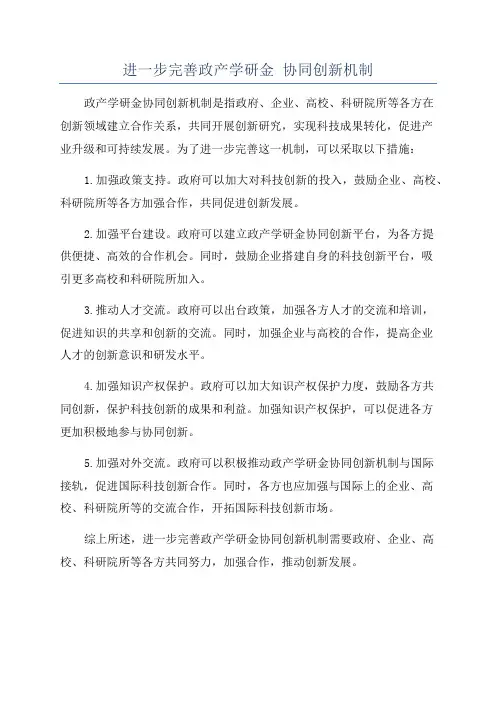 进一步完善政产学研金 协同创新机制

政产学研金协同创新机制是指政府、企业、高校、科研院所等各方在创新领域建立合作关系，共同开展创新研究，实现科技成果转化，促进产业升级和可持续发展。为了进一步完善这一机制，可以采取以下措施：

1.加强政策支持。政府可以加大对科技创新的投入，鼓励企业、高校、科研院所等各方加强合作，共同促进创新发展。

2.加强平台建设。政府可以建立政产学研金协同创新平台，为各方提供便捷、高效的合作机会。同时，鼓励企业搭建自身的科技创新平台，吸引更多高校和科研院所加入。

3.推动人才交流。政府可以出台政策，加强各方人才的交流和培训，促进知识的共享和创新的交流。同时，加强企业与高校的合作，提高企业人才的创新意识和研发水平。

4.加强知识产权保护。政府可以加大知识产权保护力度，鼓励各方共同创新，保护科技创新的成果和利益。加强知识产权保护，可以促进各方更加积极地参与协同创新。

5.加强对外交流。政府可以积极推动政产学研金协同创新机制与国际接轨，促进国际科技创新合作。同时，各方也应加强与国际上的企业、高校、科研院所等的交流合作，开拓国际科技创新市场。

综上所述，进一步完善政产学研金协同创新机制需要政府、企业、高校、科研院所等各方共同努力，加强合作，推动创新发展。